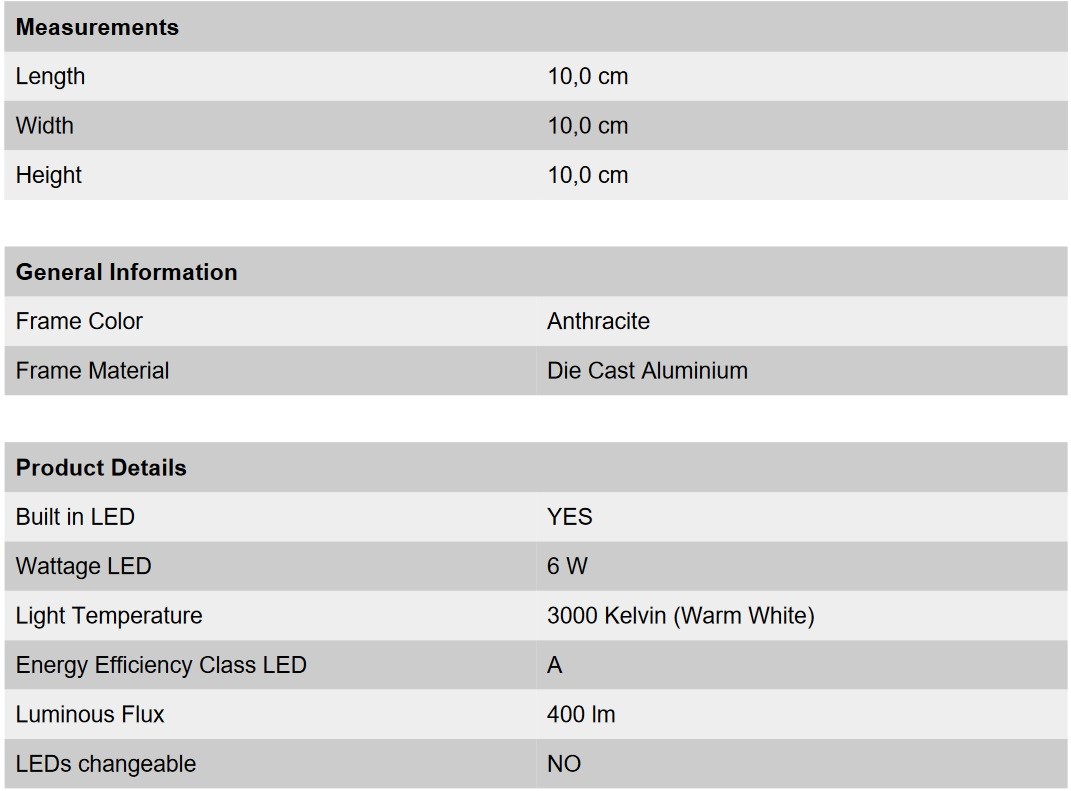 | Measurements | |
|---|---|
| Length | 10,0 cm |
| Width | 10,0 cm |
| Height | 10,0 cm |

| General Information | |
|---|---|
| Frame Color | Anthracite |
| Frame Material | Die Cast Aluminium |

| Product Details | |
|---|---|
| Built in LED | YES |
| Wattage LED | 6 W |
| Light Temperature | 3000 Kelvin (Warm White) |
| Energy Efficiency Class LED | A |
| Luminous Flux | 400 lm |
| LEDs changeable | NO |